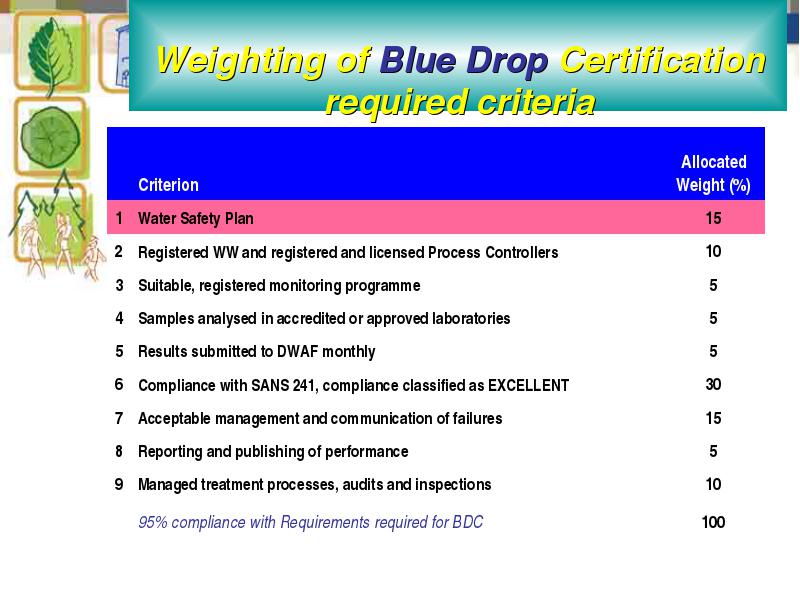 Weighting of Blue Drop Certification required criteria

| | Criterion | Allocated Weight (%) |
|---|---|---|
| 1 | Water Safety Plan | 15 |
| 2 | Registered WW and registered and licensed Process Controllers | 10 |
| 3 | Suitable, registered monitoring programme | 5 |
| 4 | Samples analysed in accredited or approved laboratories | 5 |
| 5 | Results submitted to DWAF monthly | 5 |
| 6 | Compliance with SANS 241, compliance classified as EXCELLENT | 30 |
| 7 | Acceptable management and communication of failures | 15 |
| 8 | Reporting and publishing of performance | 5 |
| 9 | Managed treatment processes, audits and inspections | 10 |
| | 95% compliance with Requirements required for BDC | 100 |